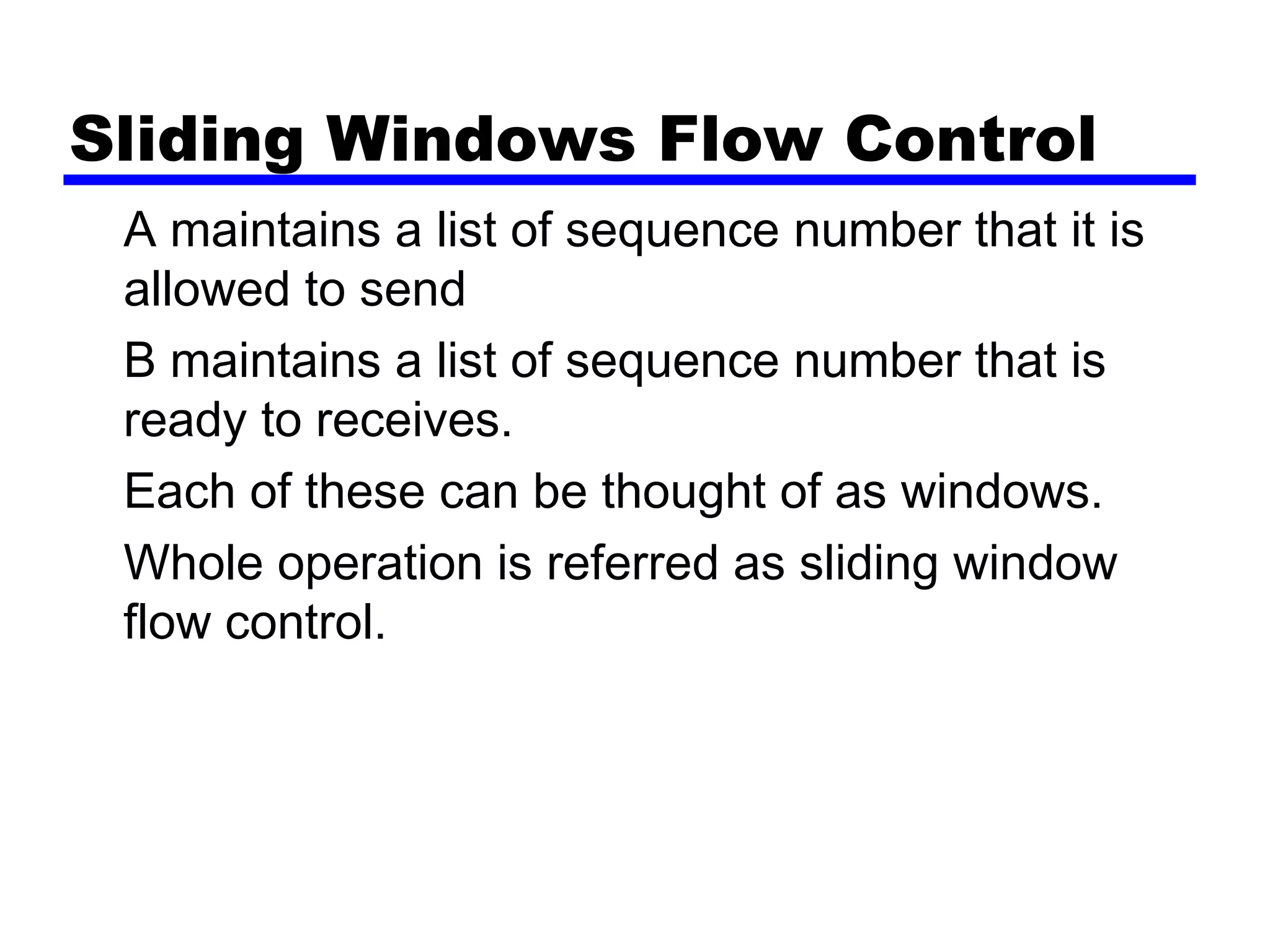 Sliding Windows Flow Control

A maintains a list of sequence number that it is allowed to send

B maintains a list of sequence number that is ready to receives.

Each of these can be thought of as windows.

Whole operation is referred as sliding window flow control.